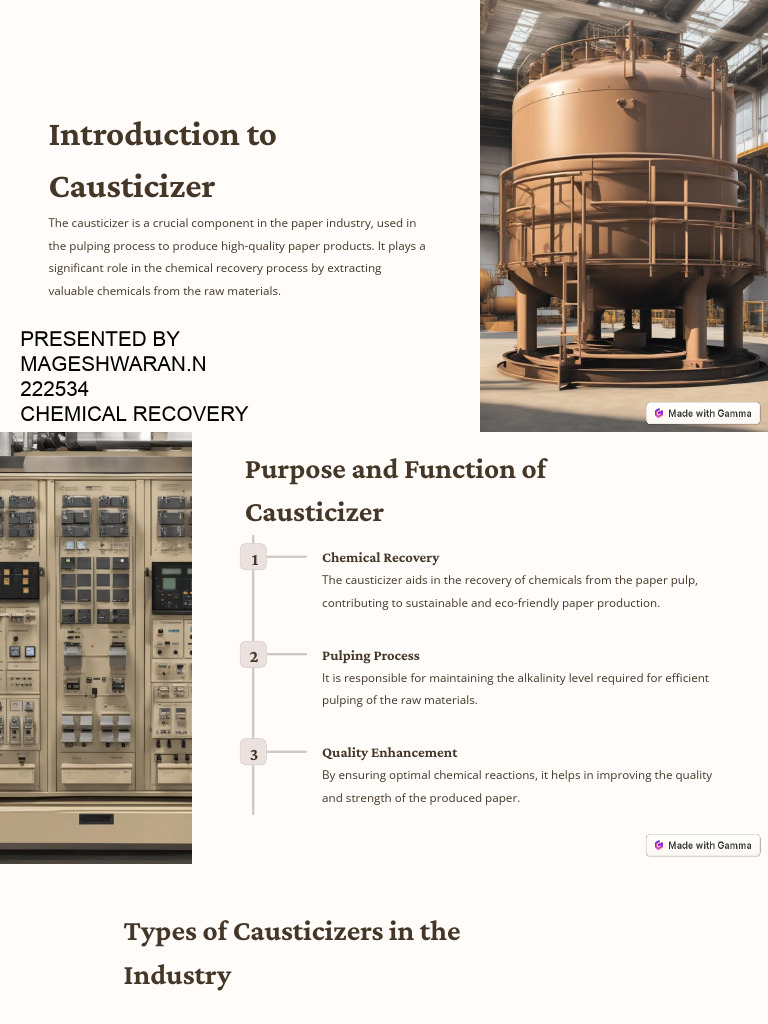 Introduction to Causticizer

The causticizer is a crucial component in the paper industry, used in the pulping process to produce high-quality paper products. It plays a significant role in the chemical recovery process by extracting valuable chemicals from the raw materials.

PRESENTED BY
MAGESHWARAN.N
222534
CHEMICAL RECOVERY

Made with Gamma

Purpose and Function of Causticizer

1
Chemical Recovery
The causticizer aids in the recovery of chemicals from the paper pulp, contributing to sustainable and eco-friendly paper production.

2
Pulping Process
It is responsible for maintaining the alkalinity level required for efficient pulping of the raw materials.

3
Quality Enhancement
By ensuring optimal chemical reactions, it helps in improving the quality and strength of the produced paper.

Made with Gamma

Types of Causticizers in the Industry